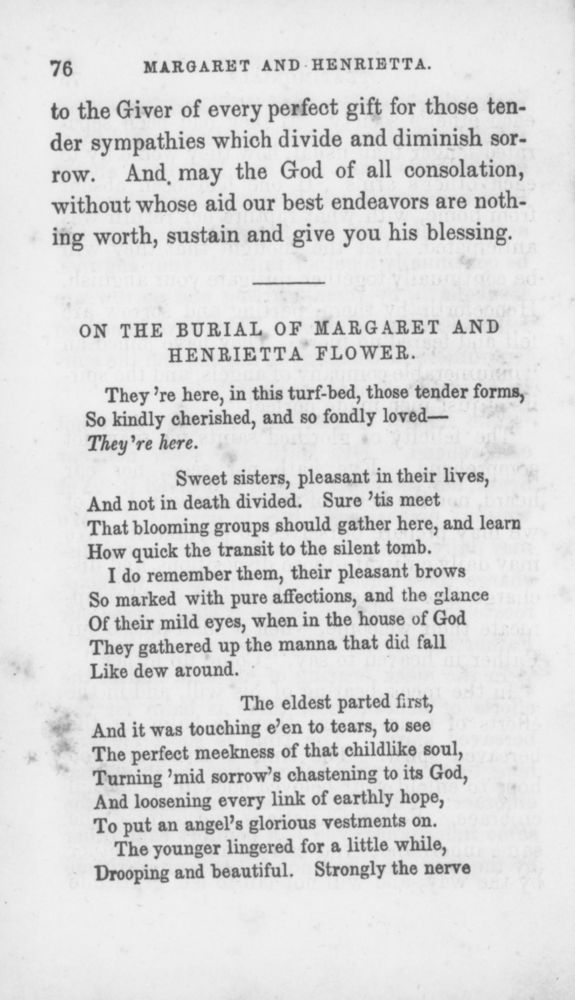 76 MARGARET AND HENRIETTA.

to the Giver of every perfect gift for those tender sympathies which divide and diminish sorrow. And may the God of all consolation, without whose aid our best endeavors are nothing worth, sustain and give you his blessing.

ON THE BURIAL OF MARGARET AND HENRIETTA FLOWER.

They're here, in this turf-bed, those tender forms,
So kindly cherished, and so fondly loved—
They're here.
Sweet sisters, pleasant in their lives,
And not in death divided. Sure 'tis meet
That blooming groups should gather here, and learn
How quick the transit to the silent tomb.
I do remember them, their pleasant brows
So marked with pure affections, and the glance
Of their mild eyes, when in the house of God
They gathered up the manna that did fall
Like dew around.
The eldest parted first,
And it was touching e'en to tears, to see
The perfect meekness of that childlike soul,
Turning 'mid sorrow's chastening to its God,
And loosening every link of earthly hope,
To put an angel's glorious vestments on.
The younger lingered for a little while,
Drooping and beautiful. Strongly the nerve